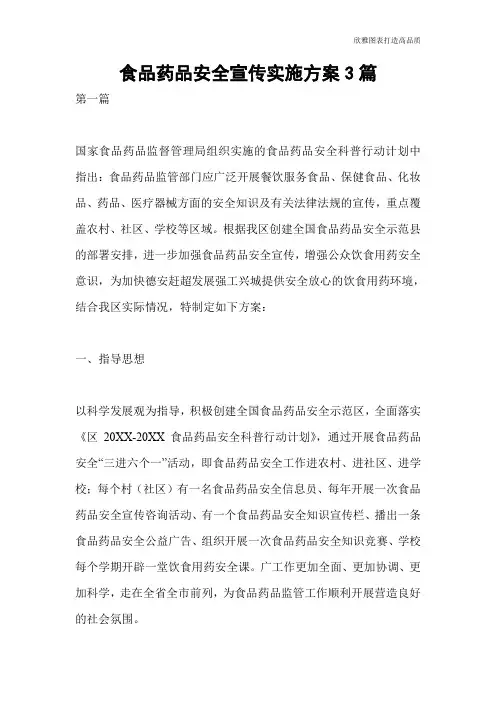 欣雅图表打造高品质

食品药品安全宣传实施方案3篇

第一篇

国家食品药品监督管理局组织实施的食品药品安全科普行动计划中指出：食品药品监管部门应广泛开展餐饮服务食品、保健食品、化妆品、药品、医疗器械方面的安全知识及有关法律法规的宣传，重点覆盖农村、社区、学校等区域。根据我区创建全国食品药品安全示范县的部署安排，进一步加强食品药品安全宣传，增强公众饮食用药安全意识，为加快德安赶超发展强工兴城提供安全放心的饮食用药环境，结合我区实际情况，特制定如下方案：

一、指导思想

以科学发展观为指导，积极创建全国食品药品安全示范区，全面落实《区 20XX-20XX 食品药品安全科普行动计划》，通过开展食品药品安全“三进六个一”活动，即食品药品安全工作进农村、进社区、进学校；每个村（社区）有一名食品药品安全信息员、每年开展一次食品药品安全宣传咨询活动、有一个食品药品安全知识宣传栏、播出一条食品药品安全公益广告、组织开展一次食品药品安全知识竞赛、学校每个学期开辟一堂饮食用药安全课。广工作更加全面、更加协调、更加科学，走在全省全市前列，为食品药品监管工作顺利开展营造良好的社会氛围。